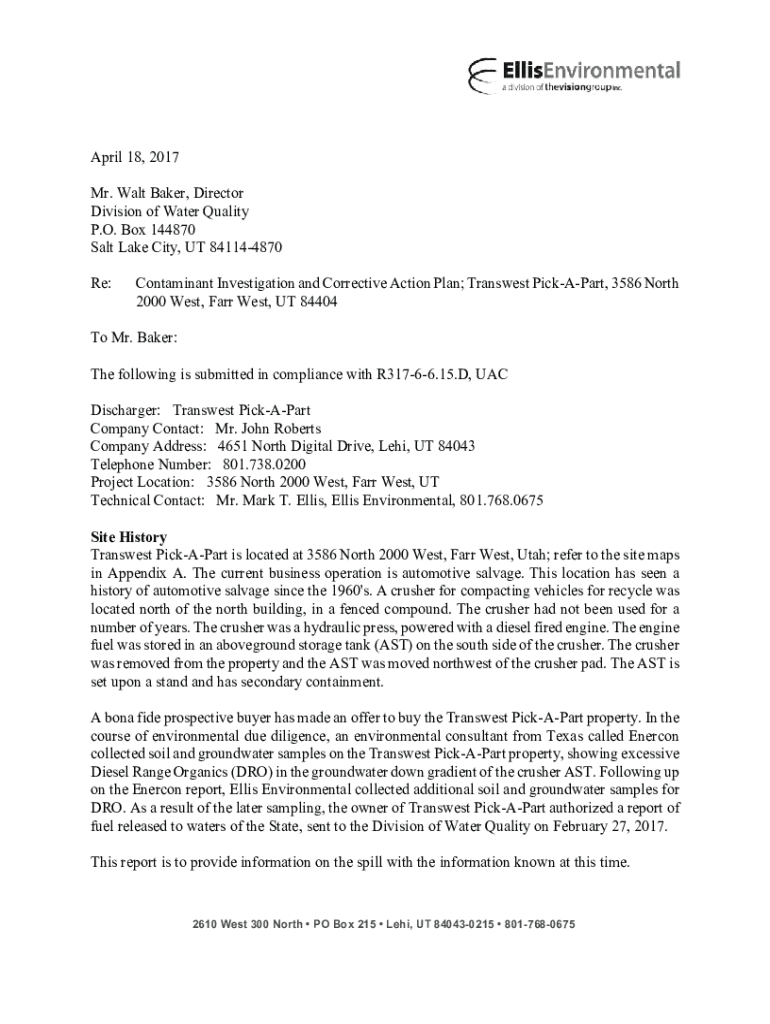 EllisEnvironmental
a division of thevisiongroup inc.

April 18, 2017

Mr. Walt Baker, Director
Division of Water Quality
P.O. Box 144870
Salt Lake City, UT 84114-4870

Re: Contaminant Investigation and Corrective Action Plan; Transwest Pick-A-Part, 3586 North 2000 West, Farr West, UT 84404

To Mr. Baker:

The following is submitted in compliance with R317-6-6.15.D, UAC

Discharger: Transwest Pick-A-Part
Company Contact: Mr. John Roberts
Company Address: 4651 North Digital Drive, Lehi, UT 84043
Telephone Number: 801.738.0200
Project Location: 3586 North 2000 West, Farr West, UT
Technical Contact: Mr. Mark T. Ellis, Ellis Environmental, 801.768.0675

Site History
Transwest Pick-A-Part is located at 3586 North 2000 West, Farr West, Utah; refer to the site maps in Appendix A. The current business operation is automotive salvage. This location has seen a history of automotive salvage since the 1960's. A crusher for compacting vehicles for recycle was located north of the north building, in a fenced compound. The crusher had not been used for a number of years. The crusher was a hydraulic press, powered with a diesel fired engine. The engine fuel was stored in an aboveground storage tank (AST) on the south side of the crusher. The crusher was removed from the property and the AST was moved northwest of the crusher pad. The AST is set upon a stand and has secondary containment.

A bona fide prospective buyer has made an offer to buy the Transwest Pick-A-Part property. In the course of environmental due diligence, an environmental consultant from Texas called Enercon collected soil and groundwater samples on the Transwest Pick-A-Part property, showing excessive Diesel Range Organics (DRO) in the groundwater down gradient of the crusher AST. Following up on the Enercon report, Ellis Environmental collected additional soil and groundwater samples for DRO. As a result of the later sampling, the owner of Transwest Pick-A-Part authorized a report of fuel released to waters of the State, sent to the Division of Water Quality on February 27, 2017.

This report is to provide information on the spill with the information known at this time.

2610 West 300 North • PO Box 215 • Lehi, UT 84043-0215 • 801-768-0675